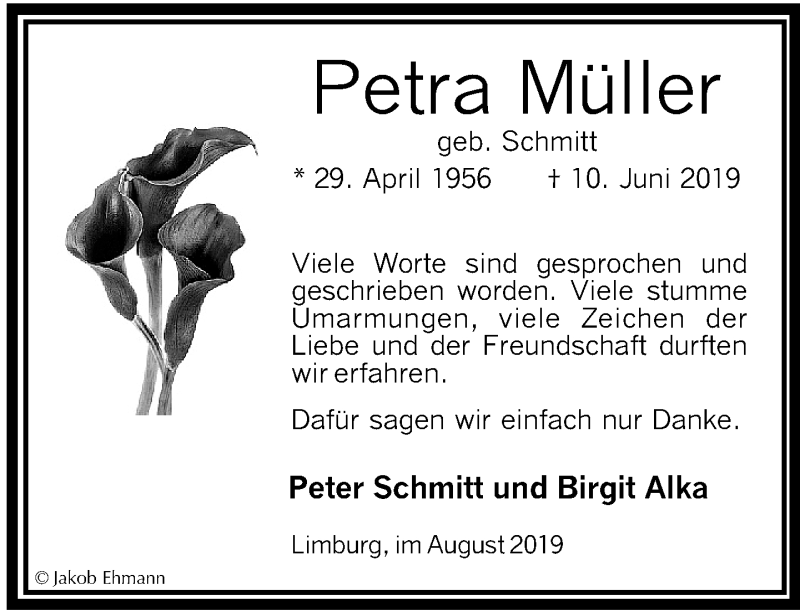 Petra Müller

geb. Schmitt

* 29. April 1956 † 10. Juni 2019

Viele Worte sind gesprochen und geschrieben worden. Viele stumme Umarmungen, viele Zeichen der Liebe und der Freundschaft durften wir erfahren.

Dafür sagen wir einfach nur Danke.

Peter Schmitt und Birgit Alka

Limburg, im August 2019

© Jakob Ehmann